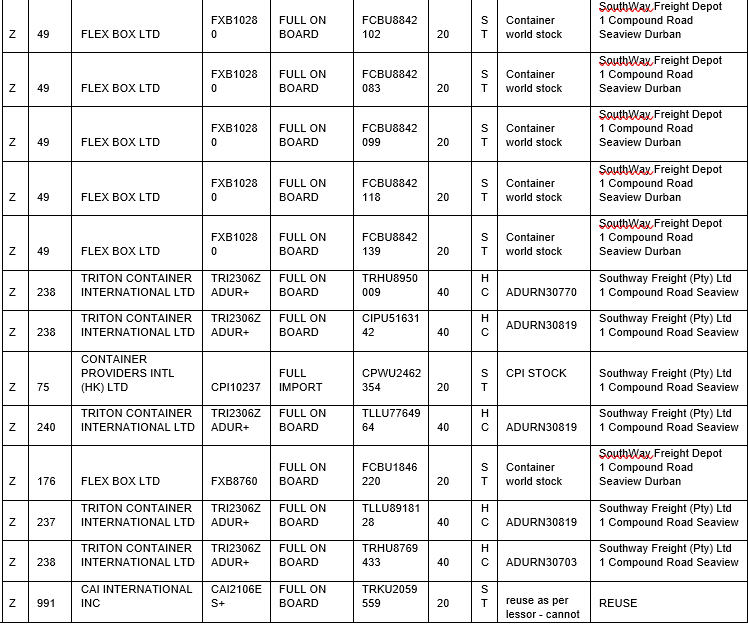 | Z | 49 | FLEX BOX LTD | FXB10280 | FULL ON BOARD | FCBU8842102 | 20 | ST | Container world stock | SouthWay Freight Depot 1 Compound Road Seaview Durban |
|---|---|---|---|---|---|---|---|---|---|
| Z | 49 | FLEX BOX LTD | FXB10280 | FULL ON BOARD | FCBU8842083 | 20 | ST | Container world stock | SouthWay Freight Depot 1 Compound Road Seaview Durban |
| Z | 49 | FLEX BOX LTD | FXB10280 | FULL ON BOARD | FCBU8842099 | 20 | ST | Container world stock | SouthWay Freight Depot 1 Compound Road Seaview Durban |
| Z | 49 | FLEX BOX LTD | FXB10280 | FULL ON BOARD | FCBU8842118 | 20 | ST | Container world stock | SouthWay Freight Depot 1 Compound Road Seaview Durban |
| Z | 49 | FLEX BOX LTD | FXB10280 | FULL ON BOARD | FCBU8842139 | 20 | ST | Container world stock | SouthWay Freight Depot 1 Compound Road Seaview Durban |
| Z | 238 | TRITON CONTAINER INTERNATIONAL LTD | TRI2306ZADUR+ | FULL ON BOARD | TRHU8950009 | 40 | HC | ADURN30770 | Southway Freight (Pty) Ltd 1 Compound Road Seaview |
| Z | 238 | TRITON CONTAINER INTERNATIONAL LTD | TRI2306ZADUR+ | FULL ON BOARD | CIPU5163142 | 40 | HC | ADURN30819 | Southway Freight (Pty) Ltd 1 Compound Road Seaview |
| Z | 75 | CONTAINER PROVIDERS INTL (HK) LTD | CPI10237 | FULL IMPORT | CPWU2462354 | 20 | ST | CPI STOCK | Southway Freight (Pty) Ltd 1 Compound Road Seaview |
| Z | 240 | TRITON CONTAINER INTERNATIONAL LTD | TRI2306ZADUR+ | FULL ON BOARD | TLLU7764964 | 40 | HC | ADURN30819 | Southway Freight (Pty) Ltd 1 Compound Road Seaview |
| Z | 176 | FLEX BOX LTD | FXB8760 | FULL ON BOARD | FCBU1846220 | 20 | ST | Container world stock | SouthWay Freight Depot 1 Compound Road Seaview Durban |
| Z | 237 | TRITON CONTAINER INTERNATIONAL LTD | TRI2306ZADUR+ | FULL ON BOARD | TLLU8918128 | 40 | HC | ADURN30819 | Southway Freight (Pty) Ltd 1 Compound Road Seaview |
| Z | 238 | TRITON CONTAINER INTERNATIONAL LTD | TRI2306ZADUR+ | FULL ON BOARD | TRHU8769433 | 40 | HC | ADURN30703 | Southway Freight (Pty) Ltd 1 Compound Road Seaview |
| Z | 991 | CAI INTERNATIONAL INC | CAI2106ES+ | FULL ON BOARD | TRKU2059559 | 20 | ST | reuse as per lessor - cannot | REUSE |